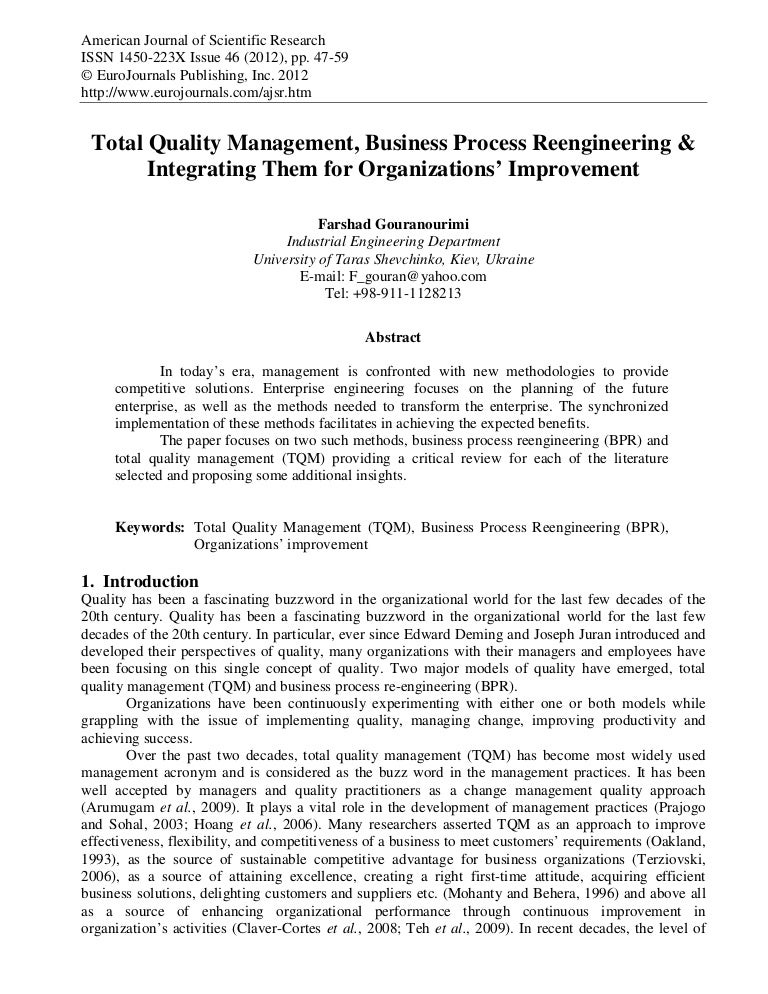 American Journal of Scientific Research
ISSN 1450-223X Issue 46 (2012), pp. 47-59
© EuroJournals Publishing, Inc. 2012
http://www.eurojournals.com/ajsr.htm

Total Quality Management, Business Process Reengineering & Integrating Them for Organizations' Improvement

Farshad Gouranourimi
Industrial Engineering Department
University of Taras Shevchinko, Kiev, Ukraine
E-mail: F_gouran@yahoo.com
Tel: +98-911-1128213

Abstract

In today's era, management is confronted with new methodologies to provide competitive solutions. Enterprise engineering focuses on the planning of the future enterprise, as well as the methods needed to transform the enterprise. The synchronized implementation of these methods facilitates in achieving the expected benefits.

The paper focuses on two such methods, business process reengineering (BPR) and total quality management (TQM) providing a critical review for each of the literature selected and proposing some additional insights.

Keywords: Total Quality Management (TQM), Business Process Reengineering (BPR), Organizations' improvement

1. Introduction
Quality has been a fascinating buzzword in the organizational world for the last few decades of the 20th century. Quality has been a fascinating buzzword in the organizational world for the last few decades of the 20th century. In particular, ever since Edward Deming and Joseph Juran introduced and developed their perspectives of quality, many organizations with their managers and employees have been focusing on this single concept of quality. Two major models of quality have emerged, total quality management (TQM) and business process re-engineering (BPR).

Organizations have been continuously experimenting with either one or both models while grappling with the issue of implementing quality, managing change, improving productivity and achieving success.

Over the past two decades, total quality management (TQM) has become most widely used management acronym and is considered as the buzz word in the management practices. It has been well accepted by managers and quality practitioners as a change management quality approach (Arumugam et al., 2009). It plays a vital role in the development of management practices (Prajogo and Sohal, 2003; Hoang et al., 2006). Many researchers asserted TQM as an approach to improve effectiveness, flexibility, and competitiveness of a business to meet customers' requirements (Oakland, 1993), as the source of sustainable competitive advantage for business organizations (Terziovski, 2006), as a source of attaining excellence, creating a right first-time attitude, acquiring efficient business solutions, delighting customers and suppliers etc. (Mohanty and Behera, 1996) and above all as a source of enhancing organizational performance through continuous improvement in organization's activities (Claver-Cortes et al., 2008; Teh et al., 2009). In recent decades, the level of